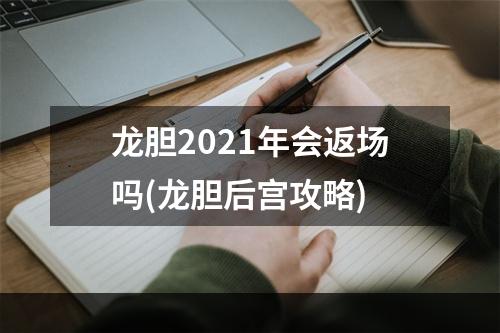 龙胆2021年会返场吗(龙胆后宫攻略)